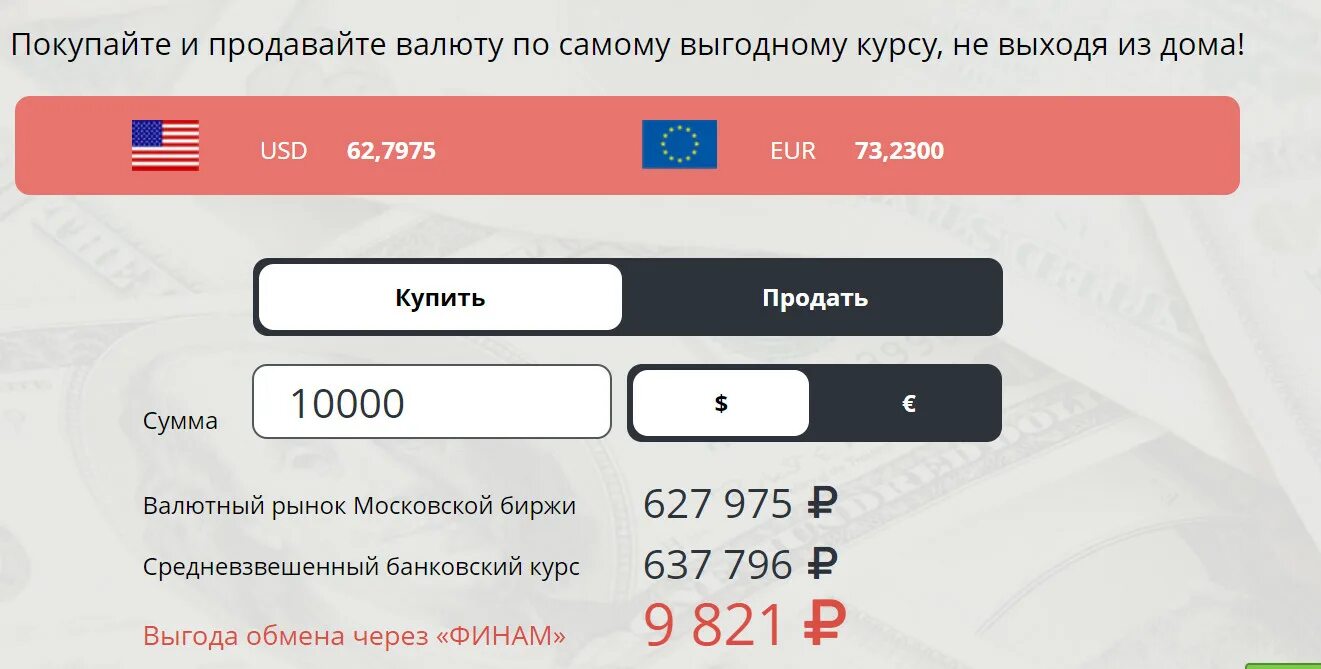 Покупайте и продавайте валюту по самому выгодному курсу, не выходя из дома!

USD 62,7975

EUR 73,2300

Купить

Продать

Сумма

10000

$

€

Валютный рынок Московской биржи 627 975 ₽

Средневзвешенный банковский курс 637 796 ₽

Выгода обмена через «ФИНАМ» 9 821 ₽